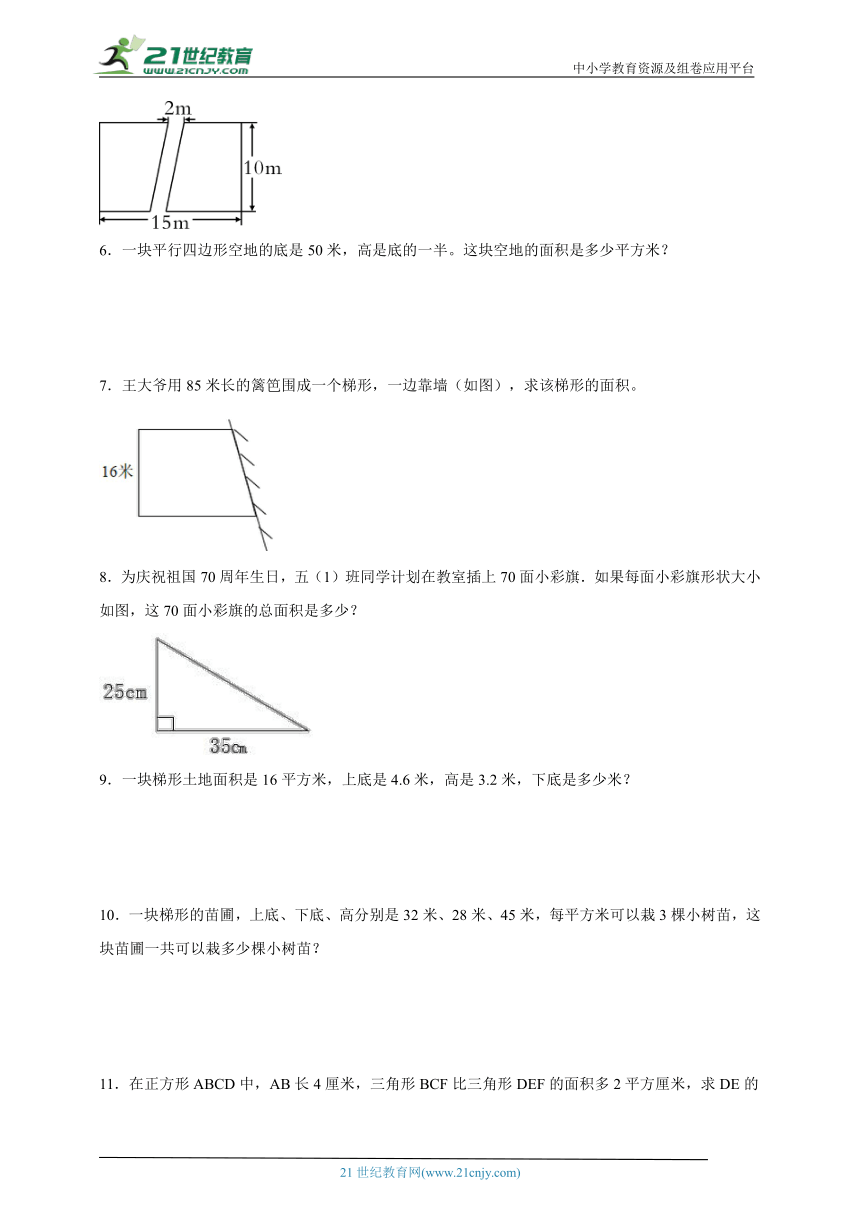 21世纪教育
www.21cnjy.com
中小学教育资源及组卷应用平台

2m
10m
15m

6．一块平行四边形空地的底是 50 米，高是底的一半。这块空地的面积是多少平方米？

7．王大爷用 85 米长的篱笆围成一个梯形，一边靠墙（如图），求该梯形的面积。

16米

8．为庆祝祖国 70 周年生日，五（1）班同学计划在教室插上 70 面小彩旗．如果每面小彩旗形状大小如图，这 70 面小彩旗的总面积是多少？

25cm
35cm

9．一块梯形土地面积是 16 平方米，上底是 4.6 米，高是 3.2 米，下底是多少米？

10．一块梯形的苗圃，上底、下底、高分别是 32 米、28 米、45 米，每平方米可以栽 3 棵小树苗，这块苗圃一共可以栽多少棵小树苗？

11．在正方形 ABCD 中，AB 长 4 厘米，三角形 BCF 比三角形 DEF 的面积多 2 平方厘米，求 DE 的

21 世纪教育网(www.21cnjy.com)